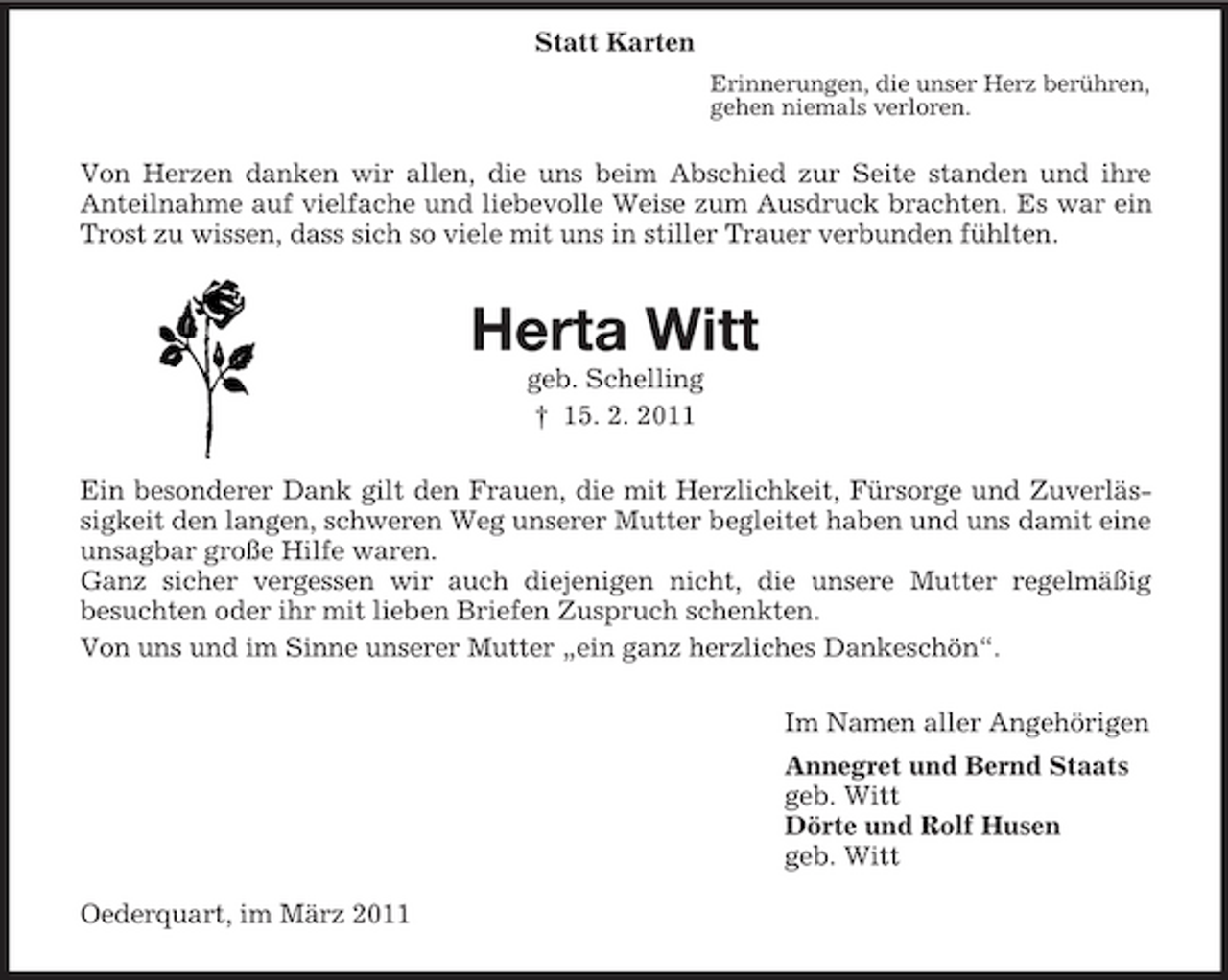 Statt Karten

Erinnerungen, die unser Herz berühren,
gehen niemals verloren.

Von Herzen danken wir allen, die uns beim Abschied zur Seite standen und ihre Anteilnahme auf vielfache und liebevolle Weise zum Ausdruck brachten. Es war ein Trost zu wissen, dass sich so viele mit uns in stiller Trauer verbunden fühlten.

Herta Witt
geb. Schelling
† 15. 2. 2011

Ein besonderer Dank gilt den Frauen, die mit Herzlichkeit, Fürsorge und Zuverlässigkeit den langen, schweren Weg unserer Mutter begleitet haben und uns damit eine unsagbar große Hilfe waren.
Ganz sicher vergessen wir auch diejenigen nicht, die unsere Mutter regelmäßig besuchten oder ihr mit lieben Briefen Zuspruch schenkten.
Von uns und im Sinne unserer Mutter „ein ganz herzliches Dankeschön“.

Im Namen aller Angehörigen

Annegret und Bernd Staats
geb. Witt
Dörte und Rolf Husen
geb. Witt

Oederquart, im März 2011